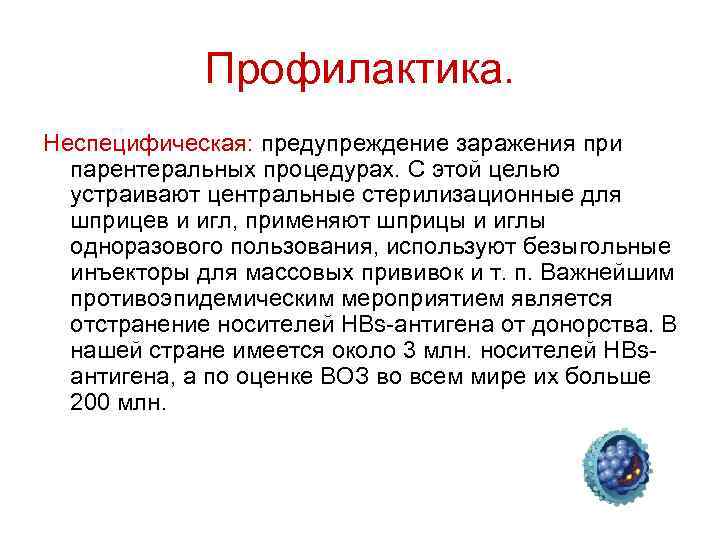 Профилактика.

Неспецифическая: предупреждение заражения при парентеральных процедурах. С этой целью устраивают центральные стерилизационные для шприцев и игл, применяют шприцы и иглы одноразового пользования, используют безыгольные инъекторы для массовых прививок и т. п. Важнейшим противоэпидемическим мероприятием является отстранение носителей HBs-антигена от донорства. В нашей стране имеется около 3 млн. носителей HBs-антигена, а по оценке ВОЗ во всем мире их больше 200 млн.